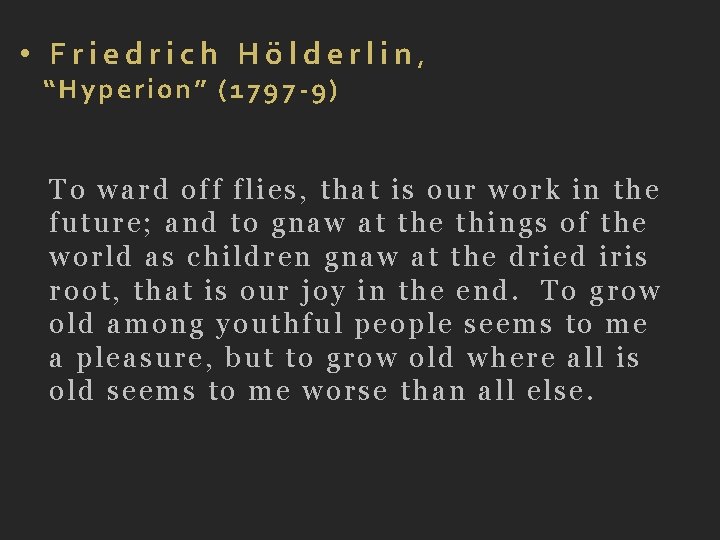 • Friedrich Hölderlin, "Hyperion" (1797-9)

To ward off flies, that is our work in the future; and to gnaw at the things of the world as children gnaw at the dried iris root, that is our joy in the end. To grow old among youthful people seems to me a pleasure, but to grow old where all is old seems to me worse than all else.